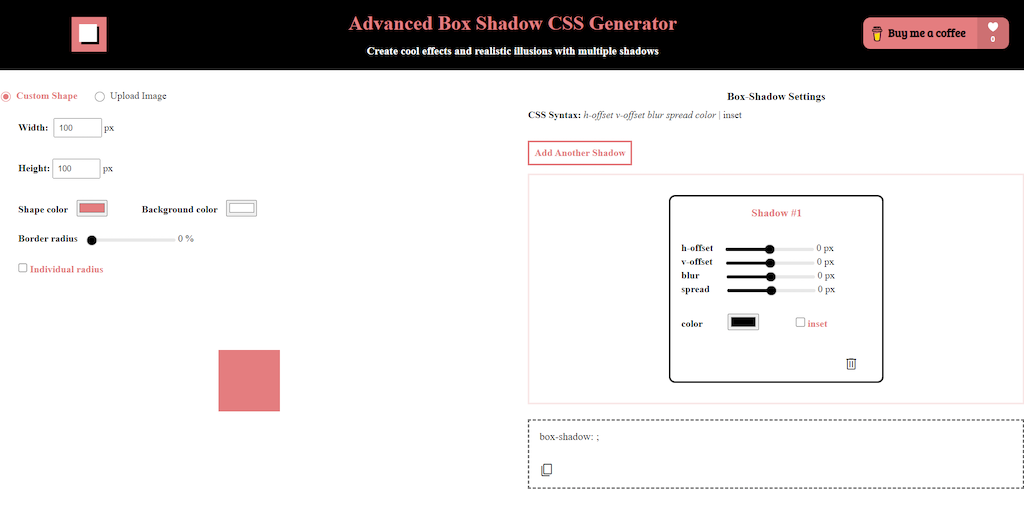 Advanced Box Shadow CSS Generator

Create cool effects and realistic illusions with multiple shadows

Buy me a coffee

0

Custom Shape Upload Image

Width: 100 px

Height: 100 px

Shape color Background color

Border radius 0 %

Individual radius

Box-Shadow Settings

CSS Syntax: h-offset v-offset blur spread color | inset

Add Another Shadow

Shadow #1

h-offset 0 px
v-offset 0 px
blur 0 px
spread 0 px

color inset

box-shadow: ;